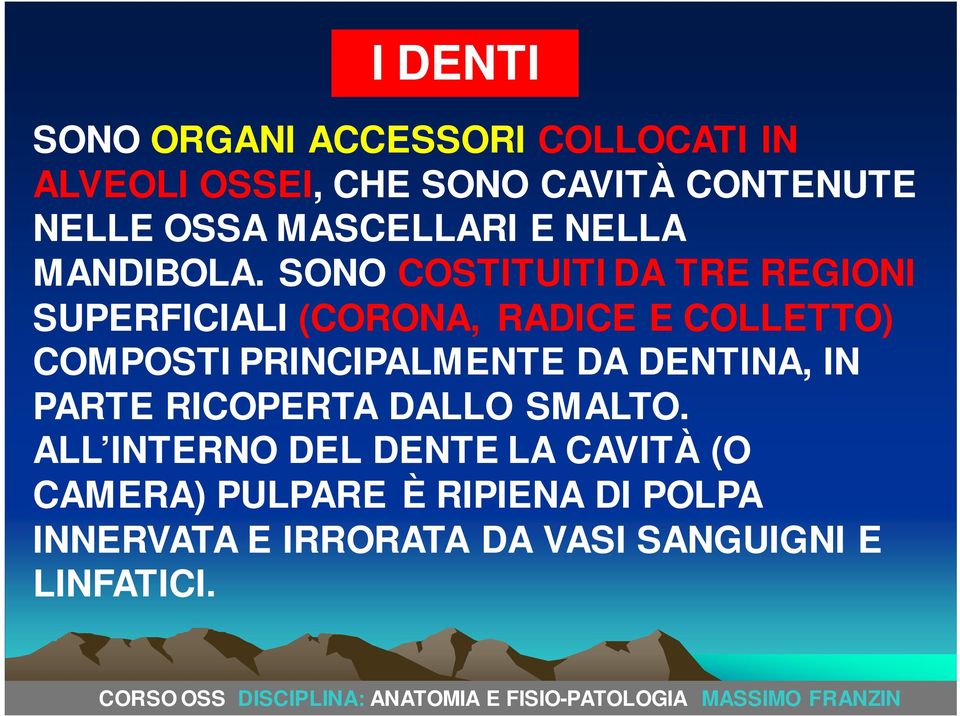 I DENTI

SONO ORGANI ACCESSORI COLLOCATI IN ALVEOLI OSSEI, CHE SONO CAVITÀ CONTENUTE NELLE OSSA MASCELLARI E NELLA MANDIBOLA. SONO COSTITUITI DA TRE REGIONI SUPERFICIALI (CORONA, RADICE E COLLETTO) COMPOSTI PRINCIPALMENTE DA DENTINA, IN PARTE RICOPERTA DALLO SMALTO.
ALL'INTERNO DEL DENTE LA CAVITÀ (O CAMERA) PULPARE È RIPIENA DI POLPA INNERVATA E IRRORATA DA VASI SANGUIGNI E LINFATICI.

CORSO OSS DISCIPLINA: ANATOMIA E FISIO-PATOLOGIA MASSIMO FRANZIN